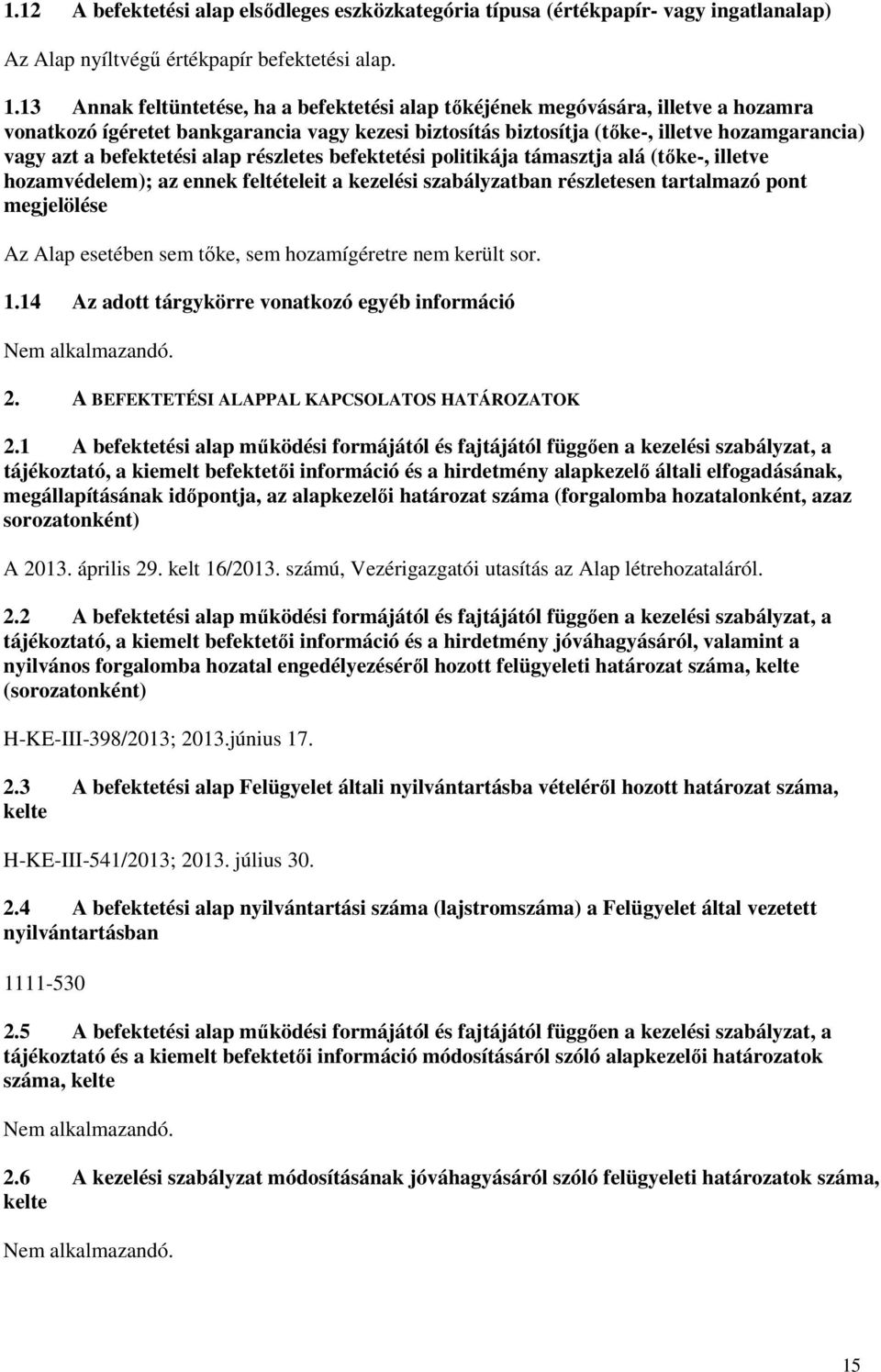 1.12 A befektetési alap elsődleges eszközkategória típusa (értékpapír- vagy ingatlanalap)

Az Alap nyíltvégű értékpapír befektetési alap.

1.13 Annak feltüntetése, ha a befektetési alap tőkéjének megóvására, illetve a hozamra vonatkozó ígéretet bankgarancia vagy kezesi biztosítás biztosítja (tőke-, illetve hozamgarancia) vagy azt a befektetési alap részletes befektetési politikája támasztja alá (tőke-, illetve hozamvédelem); az ennek feltételeit a kezelési szabályzatban részletesen tartalmazó pont megjelölése

Az Alap esetében sem tőke, sem hozamígéretre nem került sor.

1.14 Az adott tárgykörre vonatkozó egyéb információ

Nem alkalmazandó.

2. A BEFEKTETÉSI ALAPPAL KAPCSOLATOS HATÁROZATOK

2.1 A befektetési alap működési formájától és fajtájától függően a kezelési szabályzat, a tájékoztató, a kiemelt befektetői információ és a hirdetmény alapkezelő általi elfogadásának, megállapításának időpontja, az alapkezelői határozat száma (forgalomba hozatalonként, azaz sorozatonként)

A 2013. április 29. kelt 16/2013. számú, Vezérigazgatói utasítás az Alap létrehozataláról.

2.2 A befektetési alap működési formájától és fajtájától függően a kezelési szabályzat, a tájékoztató, a kiemelt befektetői információ és a hirdetmény jóváhagyásáról, valamint a nyilvános forgalomba hozatal engedélyezéséről hozott felügyeleti határozat száma, kelte (sorozatonként)

H-KE-III-398/2013; 2013.június 17.

2.3 A befektetési alap Felügyelet általi nyilvántartásba vételéről hozott határozat száma, kelte

H-KE-III-541/2013; 2013. július 30.

2.4 A befektetési alap nyilvántartási száma (lajstromszáma) a Felügyelet által vezetett nyilvántartásban

1111-530

2.5 A befektetési alap működési formájától és fajtájától függően a kezelési szabályzat, a tájékoztató és a kiemelt befektetői információ módosításáról szóló alapkezelői határozatok száma, kelte

Nem alkalmazandó.

2.6 A kezelési szabályzat módosításának jóváhagyásáról szóló felügyeleti határozatok száma, kelte

Nem alkalmazandó.

15